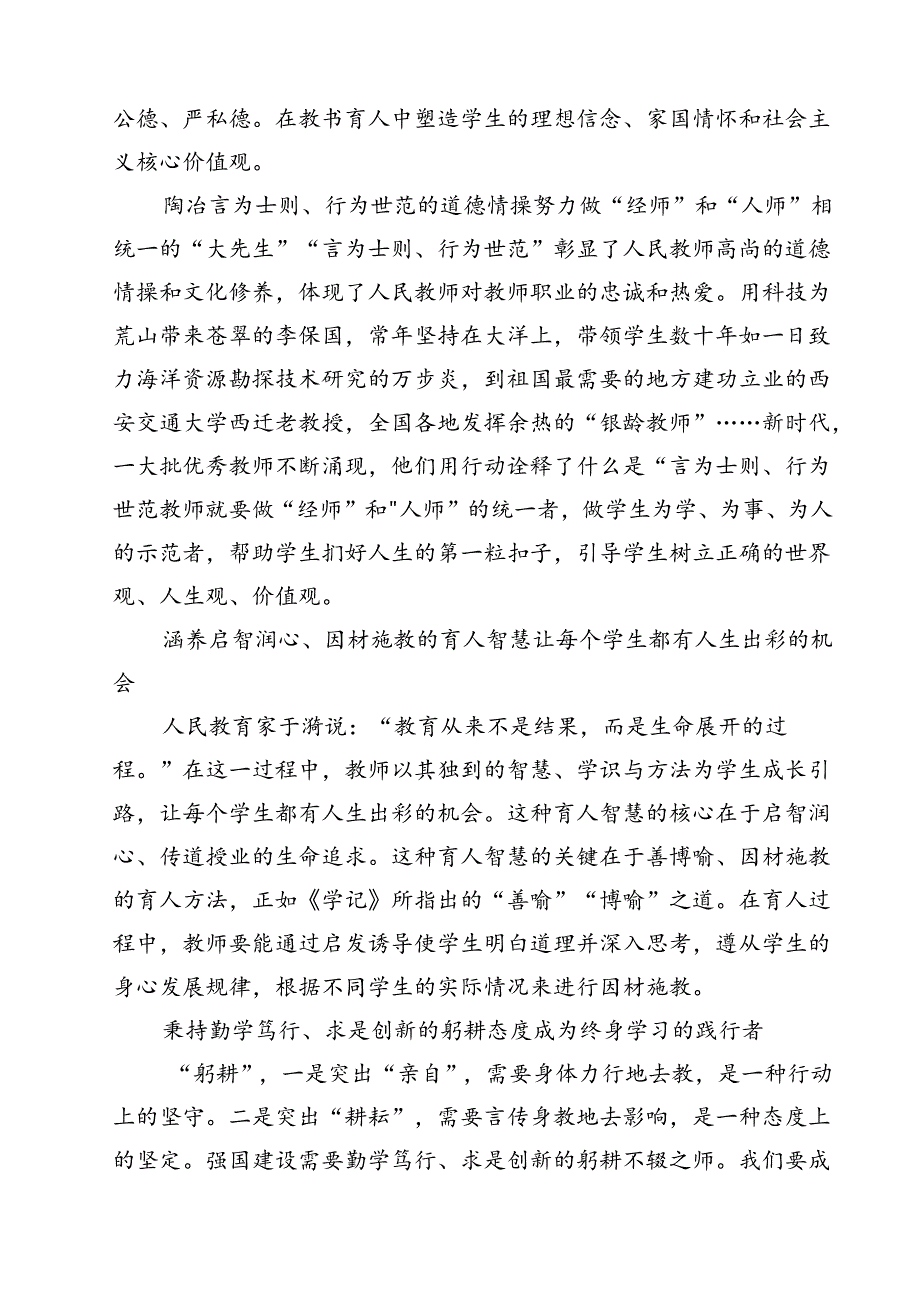 公德、严私德。在教书育人中塑造学生的理想信念、家国情怀和社会主义核心价值观。

陶冶言为士则、行为世范的道德情操努力做“经师”和“人师”相统一的“大先生”“言为士则、行为世范”彰显了人民教师高尚的道德情操和文化修养，体现了人民教师对教师职业的忠诚和热爱。用科技为荒山带来苍翠的李保国，常年坚持在大洋上，带领学生数十年如一日致力海洋资源勘探技术研究的万步炎，到祖国最需要的地方建功立业的西安交通大学西迁老教授，全国各地发挥余热的“银龄教师”……新时代，一大批优秀教师不断涌现，他们用行动诠释了什么是“言为士则、行为世范教师就要做“经师”和"人师”的统一者，做学生为学、为事、为人的示范者，帮助学生扣好人生的第一粒扣子，引导学生树立正确的世界观、人生观、价值观。

涵养启智润心、因材施教的育人智慧让每个学生都有人生出彩的机会

人民教育家于漪说：“教育从来不是结果，而是生命展开的过程。”在这一过程中，教师以其独到的智慧、学识与方法为学生成长引路，让每个学生都有人生出彩的机会。这种育人智慧的核心在于启智润心、传道授业的生命追求。这种育人智慧的关键在于善博喻、因材施教的育人方法，正如《学记》所指出的“善喻”“博喻”之道。在育人过程中，教师要能通过启发诱导使学生明白道理并深入思考，遵从学生的身心发展规律，根据不同学生的实际情况来进行因材施教。

秉持勤学笃行、求是创新的躬耕态度成为终身学习的践行者

“躬耕”，一是突出“亲自”，需要身体力行地去教，是一种行动上的坚守。二是突出“耕耘”，需要言传身教地去影响，是一种态度上的坚定。强国建设需要勤学笃行、求是创新的躬耕不辍之师。我们要成